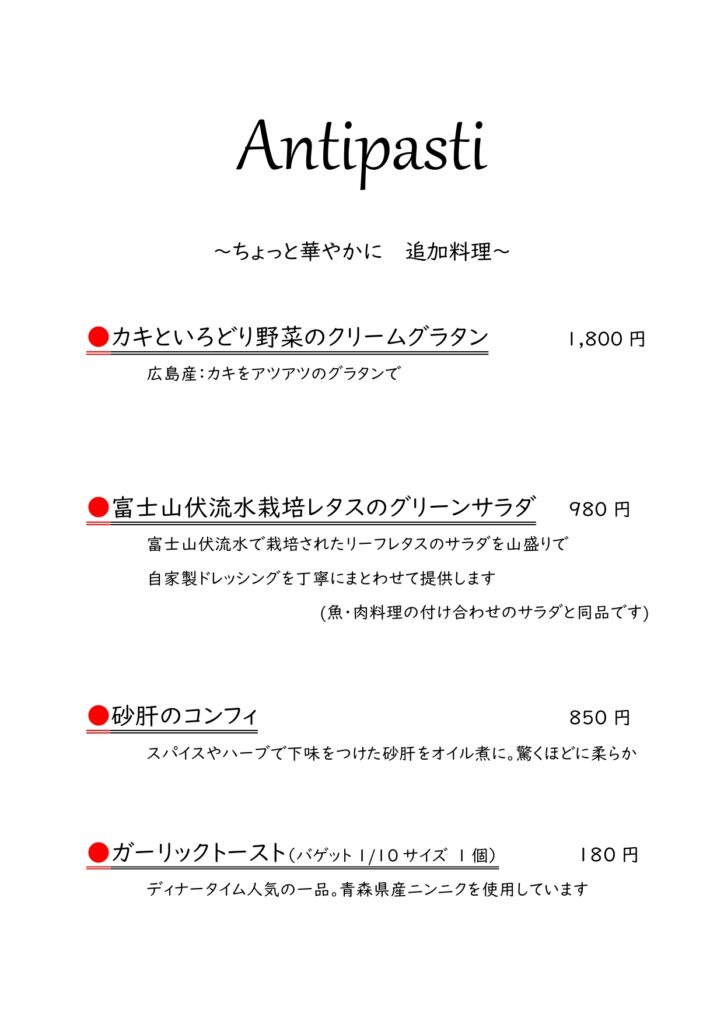 Antipasti

～ちょっと華やかに　追加料理～

●カキといろどり野菜のクリームグラタン　1,800 円

広島産：カキをアツアツのグラタンで

●富士山伏流水栽培レタスのグリーンサラダ　980 円

富士山伏流水で栽培されたリーフレタスのサラダを山盛りで

自家製ドレッシングを丁寧にまとわせて提供します

(魚・肉料理の付け合わせのサラダと同品です)

●砂肝のコンフィ　850 円

スパイスやハーブで下味をつけた砂肝をオイル煮に。驚くほどに柔らか

●ガーリックトースト(バゲット 1/10 サイズ 1 個)　180 円

ディナータイム人気の一品。青森県産ニンニクを使用しています